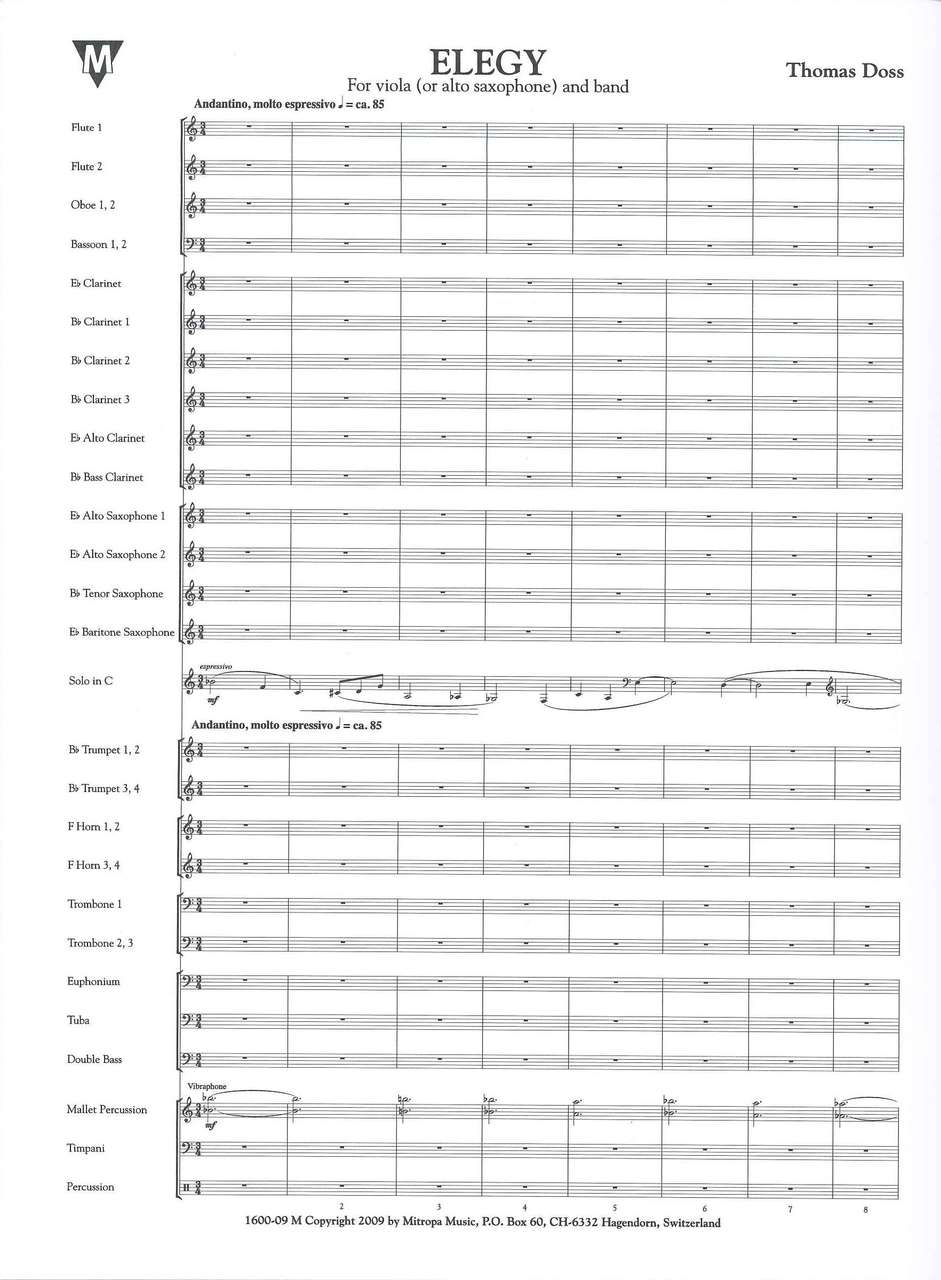 M

ELEGY
For viola (or alto saxophone) and band

Thomas Doss

Andantino, molto espressivo ♩ = ca. 85

Flute 1

Flute 2

Oboe 1, 2

Bassoon 1, 2

E♭ Clarinet

B♭ Clarinet 1

B♭ Clarinet 2

B♭ Clarinet 3

E♭ Alto Clarinet

B♭ Bass Clarinet

E♭ Alto Saxophone 1

E♭ Alto Saxophone 2

B♭ Tenor Saxophone

E♭ Baritone Saxophone

Solo in C

espressivo

mf

Andantino, molto espressivo ♩ = ca. 85

B♭ Trumpet 1, 2

B♭ Trumpet 3, 4

F Horn 1, 2

F Horn 3, 4

Trombone 1

Trombone 2, 3

Euphonium

Tuba

Double Bass

Vibraphone

Mallet Percussion

mf

Timpani

Percussion

2 3 4 5 6 7 8

1600-09 M Copyright 2009 by Mitropa Music, P.O. Box 60, CH-6332 Hagendorn, Switzerland